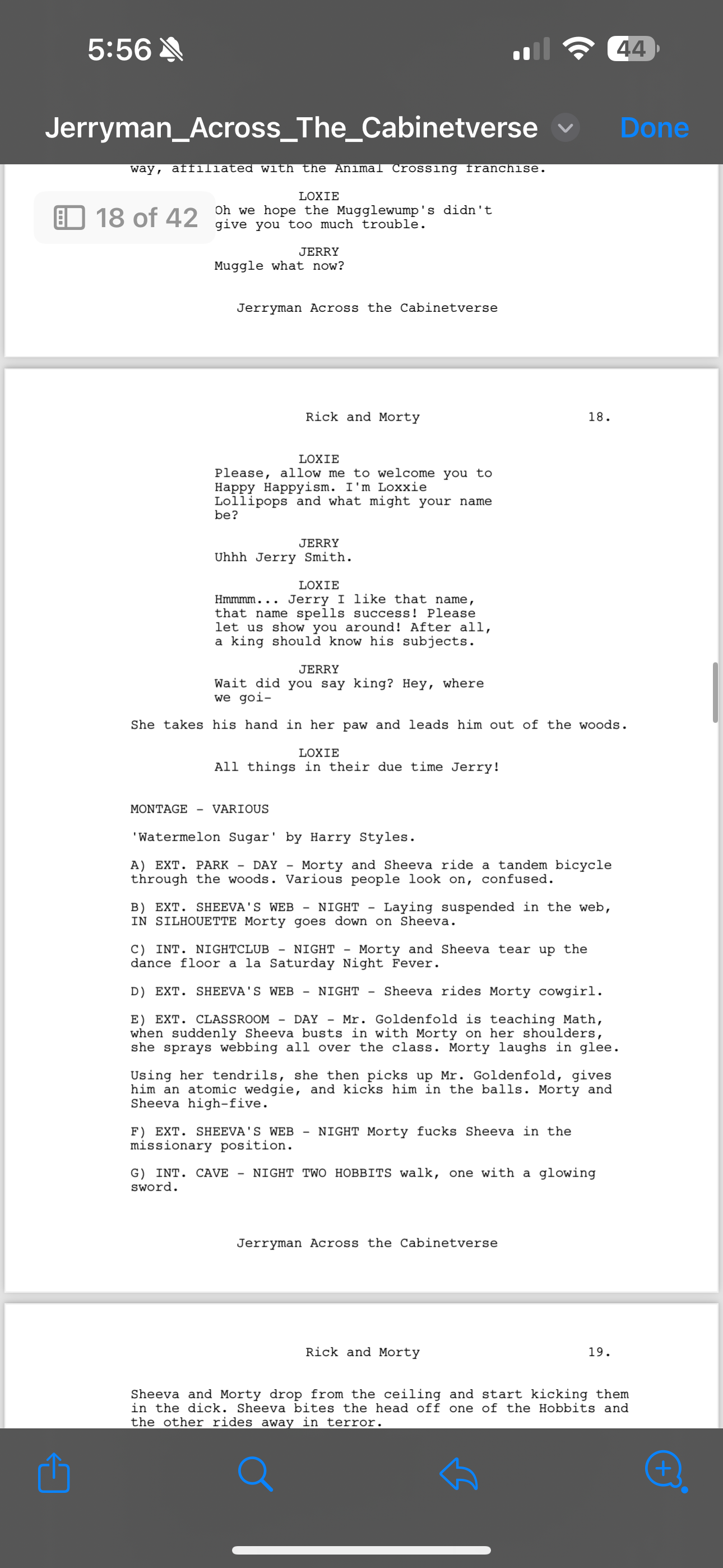 5:56

44

Jerryman_Across_The_Cabinetverse

Done

way, affiliated with the Animal Crossing franchise.

18 of 42

LOXIE
Oh we hope the Mugglewump's didn't give you too much trouble.

JERRY
Muggle what now?

Jerryman Across the Cabinetverse

Rick and Morty 18.

LOXIE
Please, allow me to welcome you to Happy Happyism. I'm Loxxie Lollipops and what might your name be?

JERRY
Uhhh Jerry Smith.

LOXIE
Hmmmm... Jerry I like that name, that name spells success! Please let us show you around! After all, a king should know his subjects.

JERRY
Wait did you say king? Hey, where we goi-

She takes his hand in her paw and leads him out of the woods.

LOXIE
All things in their due time Jerry!

MONTAGE - VARIOUS

'Watermelon Sugar' by Harry Styles.

A) EXT. PARK - DAY - Morty and Sheeva ride a tandem bicycle through the woods. Various people look on, confused.

B) EXT. SHEEVA'S WEB - NIGHT - Laying suspended in the web, IN SILHOUETTE Morty goes down on Sheeva.

C) INT. NIGHTCLUB - NIGHT - Morty and Sheeva tear up the dance floor a la Saturday Night Fever.

D) EXT. SHEEVA'S WEB - NIGHT - Sheeva rides Morty cowgirl.

E) EXT. CLASSROOM - DAY - Mr. Goldenfold is teaching Math, when suddenly Sheeva busts in with Morty on her shoulders, she sprays webbing all over the class. Morty laughs in glee.

Using her tendrils, she then picks up Mr. Goldenfold, gives him an atomic wedgie, and kicks him in the balls. Morty and Sheeva high-five.

F) EXT. SHEEVA'S WEB - NIGHT Morty fucks Sheeva in the missionary position.

G) INT. CAVE - NIGHT TWO HOBBITS walk, one with a glowing sword.

Jerryman Across the Cabinetverse

Rick and Morty 19.

Sheeva and Morty drop from the ceiling and start kicking them in the dick. Sheeva bites the head off one of the Hobbits and the other rides away in terror.